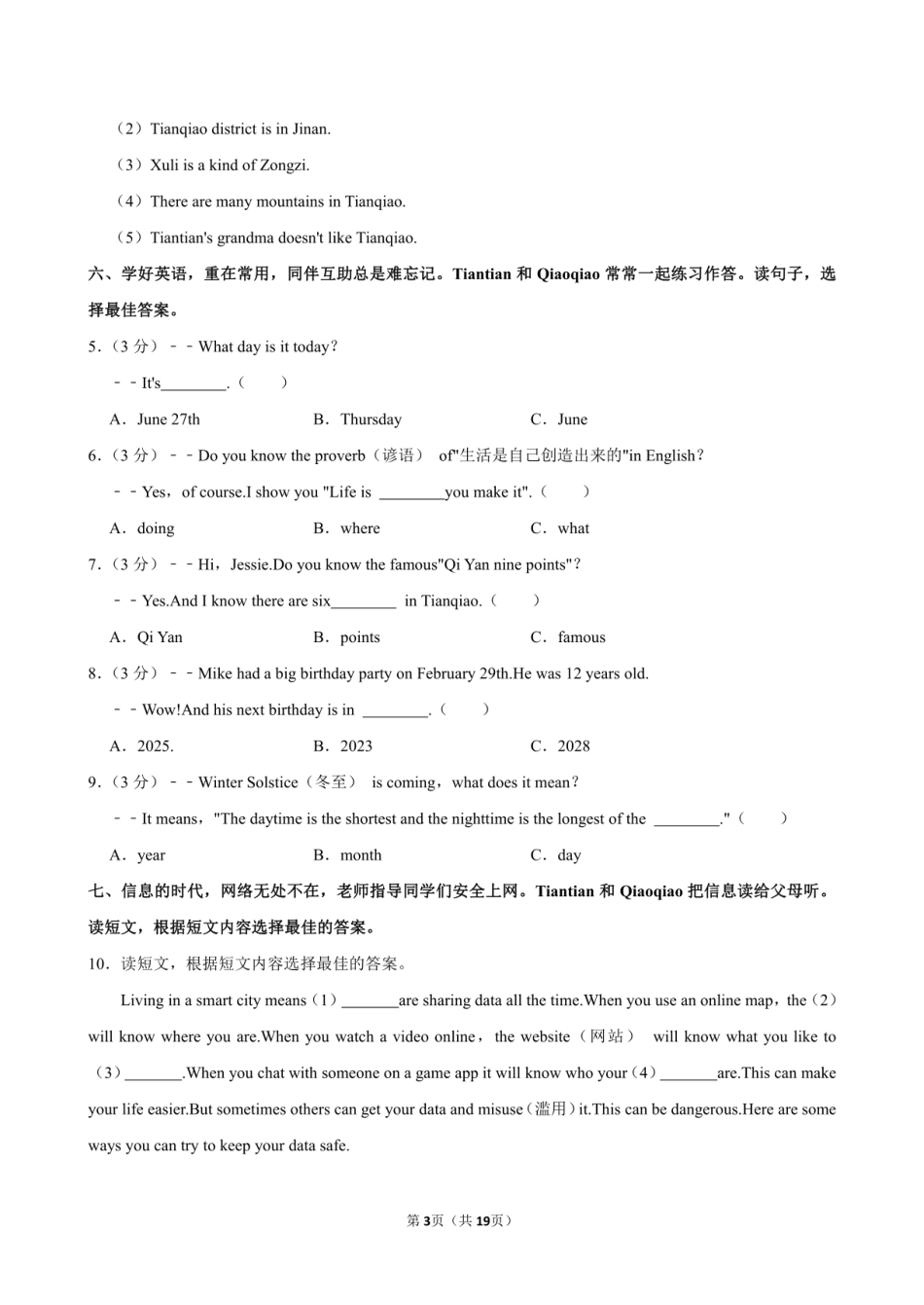 （2）Tianqiao district is in Jinan.

（3）Xuli is a kind of Zongzi.

（4）There are many mountains in Tianqiao.

（5）Tiantian's grandma doesn't like Tianqiao.

六、学好英语，重在常用，同伴互助总是难忘记。Tiantian 和 Qiaoqiao 常常一起练习作答。读句子，选择最佳答案。

5.（3 分）－－What day is it today?

－－It's________.（　　）

A．June 27th　　B．Thursday　　C．June

6.（3 分）－－Do you know the proverb（谚语） of"生活是自己创造出来的"in English?

－－Yes，of course.I show you "Life is ________you make it".（　　）

A．doing　　B．where　　C．what

7.（3 分）－－Hi，Jessie.Do you know the famous"Qi Yan nine points"?

－－Yes.And I know there are six________ in Tianqiao.（　　）

A．Qi Yan　　B．points　　C．famous

8.（3 分）－－Mike had a big birthday party on February 29th.He was 12 years old.

－－Wow!And his next birthday is in ________.（　　）

A．2025.　　B．2023　　C．2028

9.（3 分）－－Winter Solstice（冬至） is coming，what does it mean?

－－It means，"The daytime is the shortest and the nighttime is the longest of the ________."（　　）

A．year　　B．month　　C．day

七、信息的时代，网络无处不在，老师指导同学们安全上网。Tiantian 和 Qiaoqiao 把信息读给父母听。读短文，根据短文内容选择最佳的答案。

10．读短文，根据短文内容选择最佳的答案。

Living in a smart city means（1）_______are sharing data all the time.When you use an online map，the（2）will know where you are.When you watch a video online，the website（网站） will know what you like to（3）_______.When you chat with someone on a game app it will know who your（4）_______are.This can make your life easier.But sometimes others can get your data and misuse（滥用）it.This can be dangerous.Here are some ways you can try to keep your data safe.

第3页（共19页）